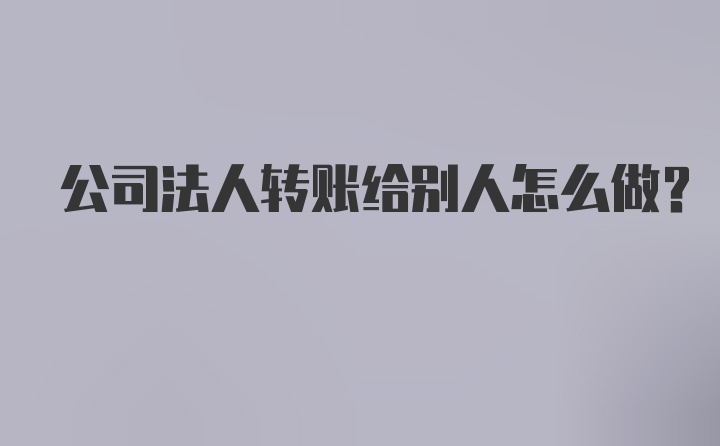 公司法人转账给别人怎么做?